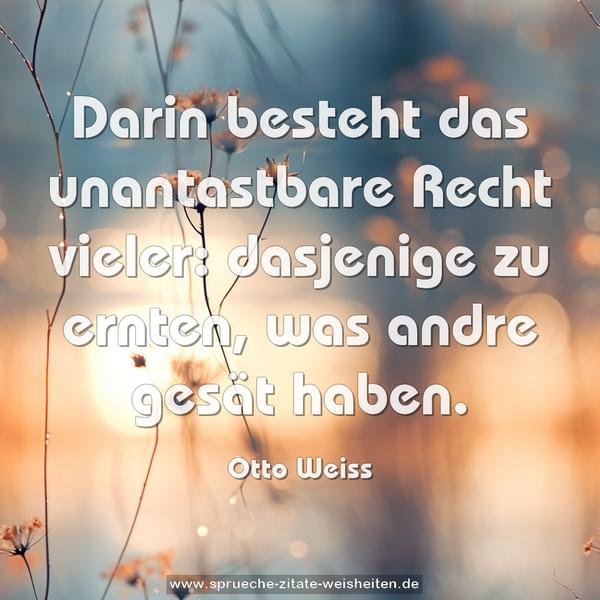 Darin besteht das unantastbare Recht vieler: dasjenige zu ernten, was andre gesät haben.

Otto Weiss

www.sprueche-zitate-weisheiten.de